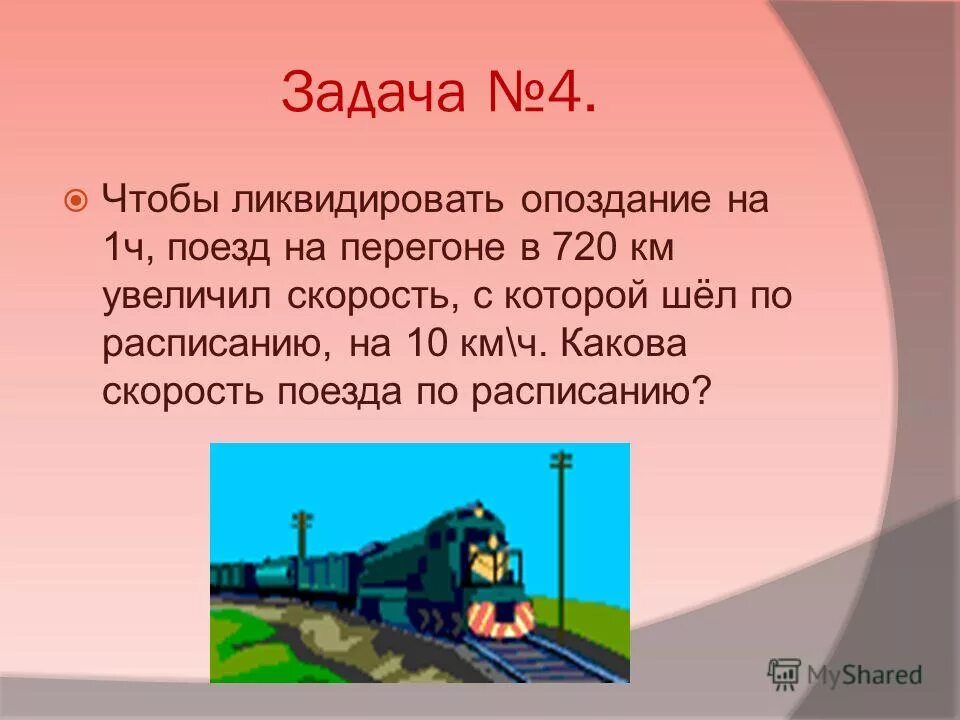 Задача №4.

Чтобы ликвидировать опоздание на 1ч, поезд на перегоне в 720 км увеличил скорость, с которой шёл по расписанию, на 10 км\ч. Какова скорость поезда по расписанию?

MyShared